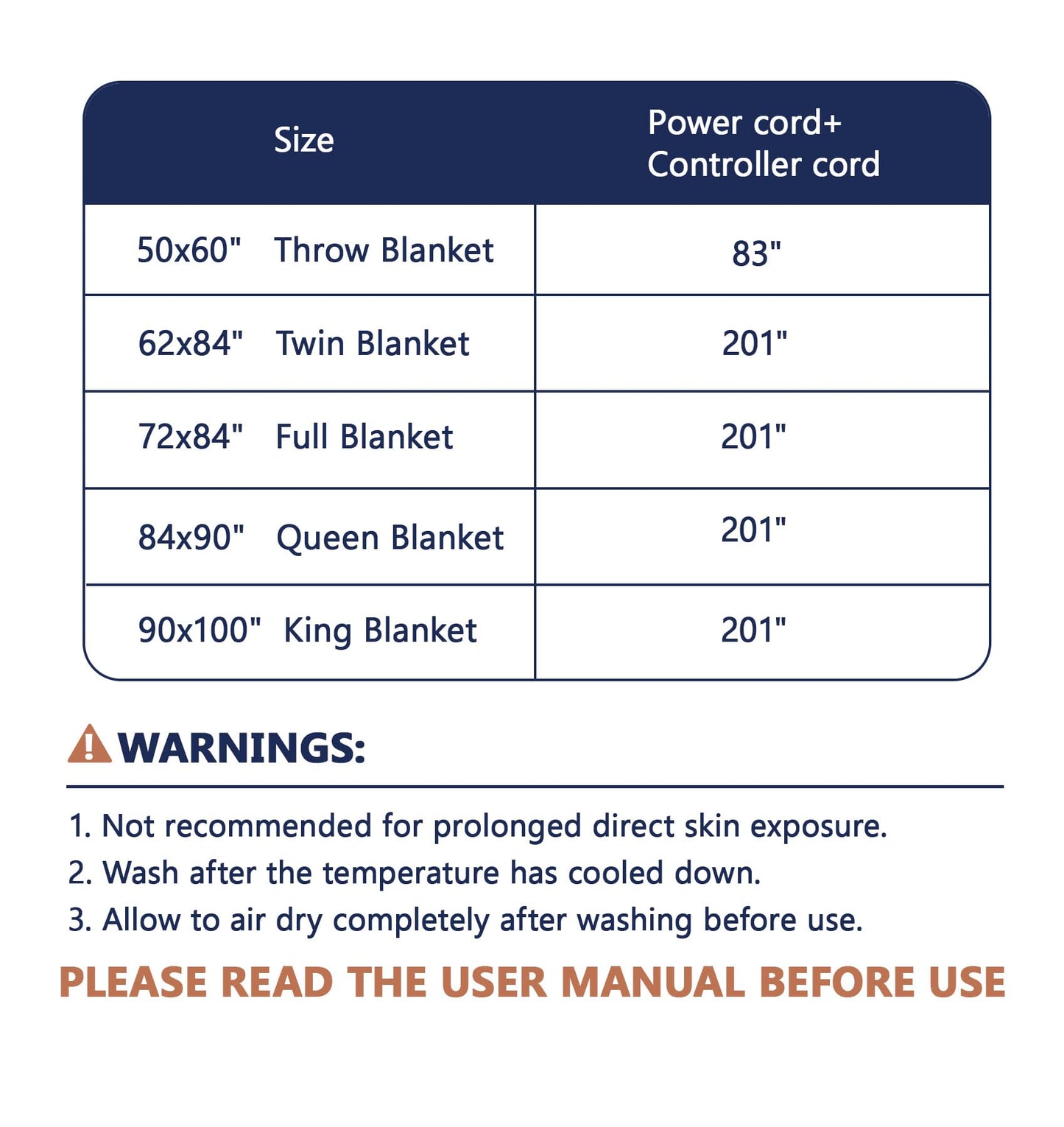 | Size | Power cord+ Controller cord |
|---|---|
| 50x60" Throw Blanket | 83" |
| 62x84" Twin Blanket | 201" |
| 72x84" Full Blanket | 201" |
| 84x90" Queen Blanket | 201" |
| 90x100" King Blanket | 201" |

WARNINGS:

1. Not recommended for prolonged direct skin exposure.
2. Wash after the temperature has cooled down.
3. Allow to air dry completely after washing before use.

PLEASE READ THE USER MANUAL BEFORE USE